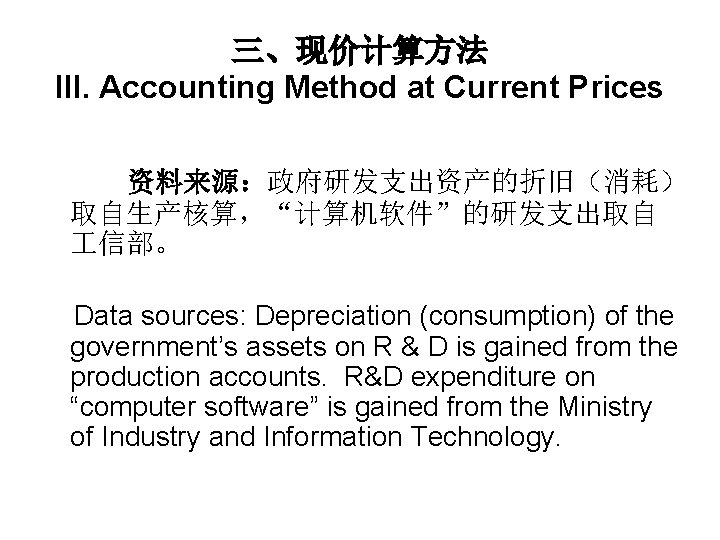 三、现价计算方法
III. Accounting Method at Current Prices

资料来源：政府研发支出资产的折旧（消耗）取自生产核算，“计算机软件”的研发支出取自工信部。

Data sources: Depreciation (consumption) of the government’s assets on R & D is gained from the production accounts. R&D expenditure on “computer software” is gained from the Ministry of Industry and Information Technology.